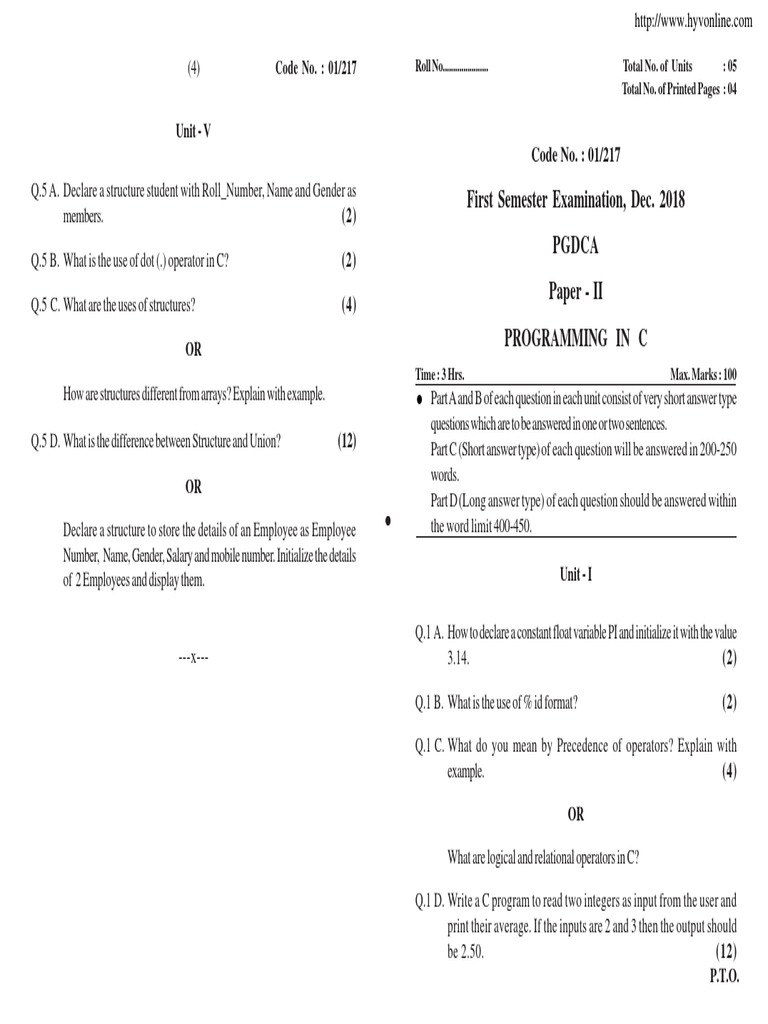 http://www.hyvonline.com

(4) Code No. : 01/217

Unit - V

Q.5 A. Declare a structure student with Roll_Number, Name and Gender as members. (2)

Q.5 B. What is the use of dot (.) operator in C? (2)

Q.5 C. What are the uses of structures? (4)

OR

How are structures different from arrays? Explain with example.

Q.5 D. What is the difference between Structure and Union? (12)

OR

Declare a structure to store the details of an Employee as Employee Number, Name, Gender, Salary and mobile number. Initialize the details of 2 Employees and display them.

---x---

Roll No......................

Total No. of Units : 05
Total No. of Printed Pages : 04

Code No. : 01/217

First Semester Examination, Dec. 2018

PGDCA

Paper - II

PROGRAMMING IN C

Time : 3 Hrs. Max. Marks : 100

● Part A and B of each question in each unit consist of very short answer type questions which are to be answered in one or two sentences.
Part C (Short answer type) of each question will be answered in 200-250 words.
Part D (Long answer type) of each question should be answered within the word limit 400-450.

Unit - I

Q.1 A. How to declare a constant float variable PI and initialize it with the value 3.14. (2)

Q.1 B. What is the use of % id format? (2)

Q.1 C. What do you mean by Precedence of operators? Explain with example. (4)

OR

What are logical and relational operators in C?

Q.1 D. Write a C program to read two integers as input from the user and print their average. If the inputs are 2 and 3 then the output should be 2.50. (12)

P.T.O.